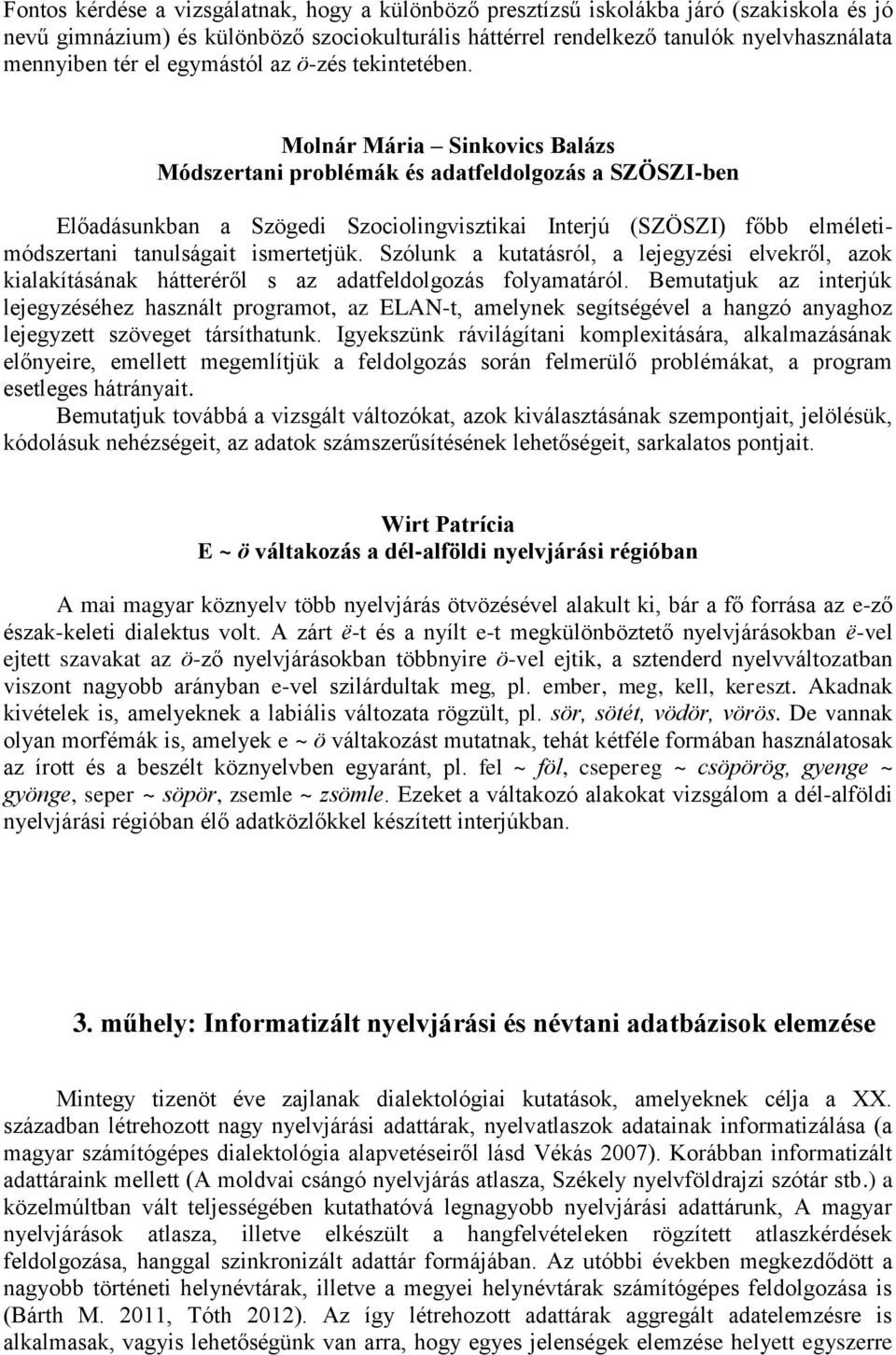 Fontos kérdése a vizsgálatnak, hogy a különböző presztízsű iskolákba járó (szakiskola és jó nevű gimnázium) és különböző szociokulturális háttérrel rendelkező tanulók nyelvhasználata mennyiben tér el egymástól az ö-zés tekintetében.

Molnár Mária – Sinkovics Balázs
Módszertani problémák és adatfeldolgozás a SZÖSZI-ben

Előadásunkban a Szögedi Szociolingvisztikai Interjú (SZÖSZI) főbb elméleti-módszertani tanulságait ismertetjük. Szólunk a kutatásról, a lejegyzési elvekről, azok kialakításának hátteréről s az adatfeldolgozás folyamatáról. Bemutatjuk az interjúk lejegyzéséhez használt programot, az ELAN-t, amelynek segítségével a hangzó anyaghoz lejegyzett szöveget társíthatunk. Igyekszünk rávilágítani komplexitására, alkalmazásának előnyeire, emellett megemlítjük a feldolgozás során felmerülő problémákat, a program esetleges hátrányait.
Bemutatjuk továbbá a vizsgált változókat, azok kiválasztásának szempontjait, jelölésük, kódolásuk nehézségeit, az adatok számszerűsítésének lehetőségeit, sarkalatos pontjait.

Wirt Patrícia
E ~ ö váltakozás a dél-alföldi nyelvjárási régióban

A mai magyar köznyelv több nyelvjárás ötvözésével alakult ki, bár a fő forrása az e-ző észak-keleti dialektus volt. A zárt ë-t és a nyílt e-t megkülönböztető nyelvjárásokban ë-vel ejtett szavakat az ö-ző nyelvjárásokban többnyire ö-vel ejtik, a sztenderd nyelvváltozatban viszont nagyobb arányban e-vel szilárdultak meg, pl. ember, meg, kell, kereszt. Akadnak kivételek is, amelyeknek a labiális változata rögzült, pl. sör, sötét, vödör, vörös. De vannak olyan morfémák is, amelyek e ~ ö váltakozást mutatnak, tehát kétféle formában használatosak az írott és a beszélt köznyelvben egyaránt, pl. fel ~ föl, csepereg ~ csöpörög, gyenge ~ gyönge, seper ~ söpör, zsemle ~ zsömle. Ezeket a váltakozó alakokat vizsgálom a dél-alföldi nyelvjárási régióban élő adatközlőkkel készített interjúkban.

3. műhely: Informatizált nyelvjárási és névtani adatbázisok elemzése

Mintegy tizenöt éve zajlanak dialektológiai kutatások, amelyeknek célja a XX. században létrehozott nagy nyelvjárási adattárak, nyelvatlaszok adatainak informatizálása (a magyar számítógépes dialektológia alapvetéseiről lásd Vékás 2007). Korábban informatizált adattáraink mellett (A moldvai csángó nyelvjárás atlasza, Székely nyelvföldrajzi szótár stb.) a közelmúltban vált teljességében kutathatóvá legnagyobb nyelvjárási adattárunk, A magyar nyelvjárások atlasza, illetve elkészült a hangfelvételeken rögzített atlaszkérdések feldolgozása, hanggal szinkronizált adattár formájában. Az utóbbi években megkezdődött a nagyobb történeti helynévtárak, illetve a megyei helynévtárak számítógépes feldolgozása is (Bárth M. 2011, Tóth 2012). Az így létrehozott adattárak aggregált adatelemzésre is alkalmasak, vagyis lehetőségünk van arra, hogy egyes jelenségek elemzése helyett egyszerre